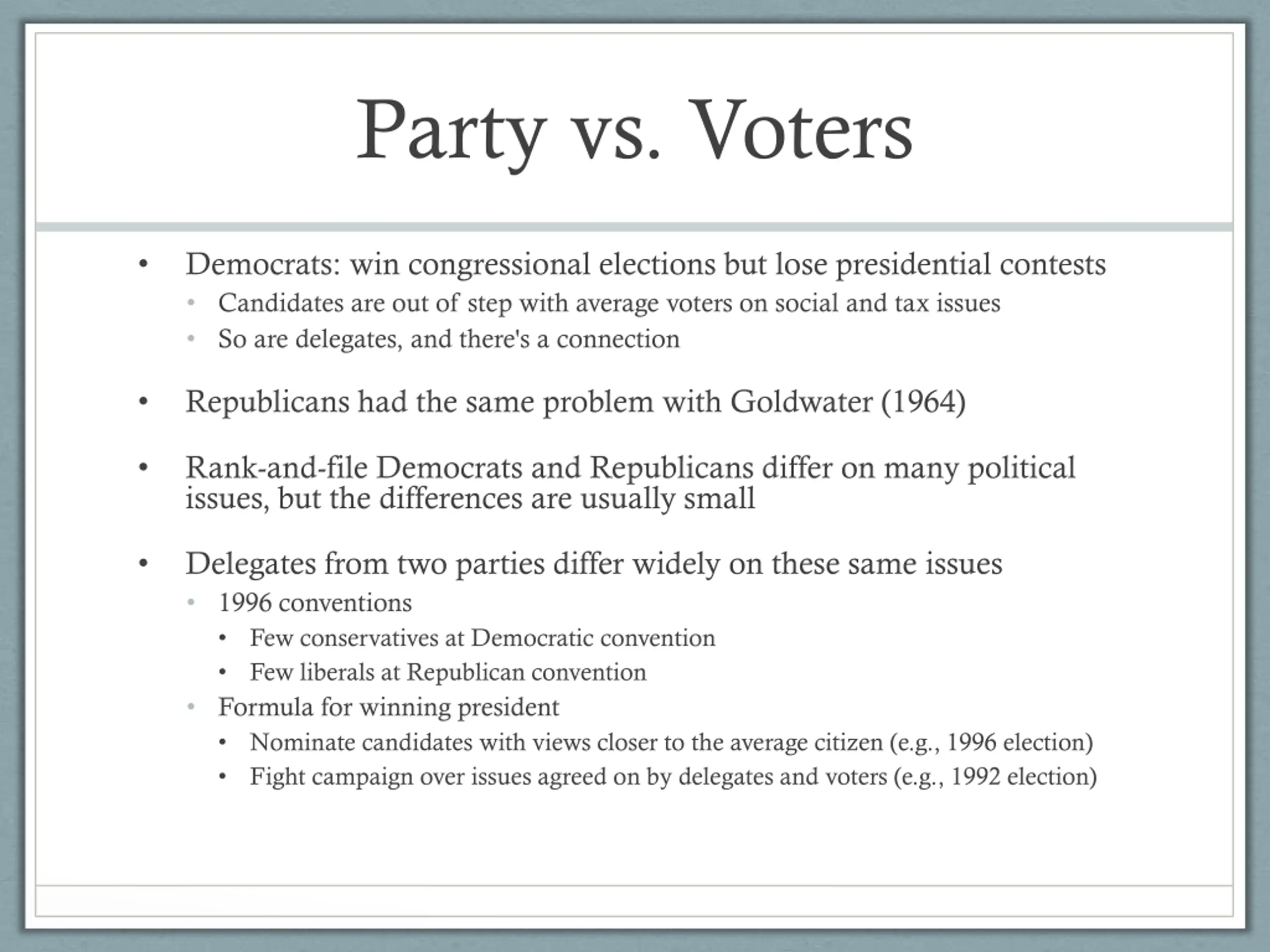 Party vs. Voters

• Democrats: win congressional elections but lose presidential contests
  • Candidates are out of step with average voters on social and tax issues
  • So are delegates, and there's a connection

• Republicans had the same problem with Goldwater (1964)

• Rank-and-file Democrats and Republicans differ on many political issues, but the differences are usually small

• Delegates from two parties differ widely on these same issues
  • 1996 conventions
    • Few conservatives at Democratic convention
    • Few liberals at Republican convention
  • Formula for winning president
    • Nominate candidates with views closer to the average citizen (e.g., 1996 election)
    • Fight campaign over issues agreed on by delegates and voters (e.g., 1992 election)